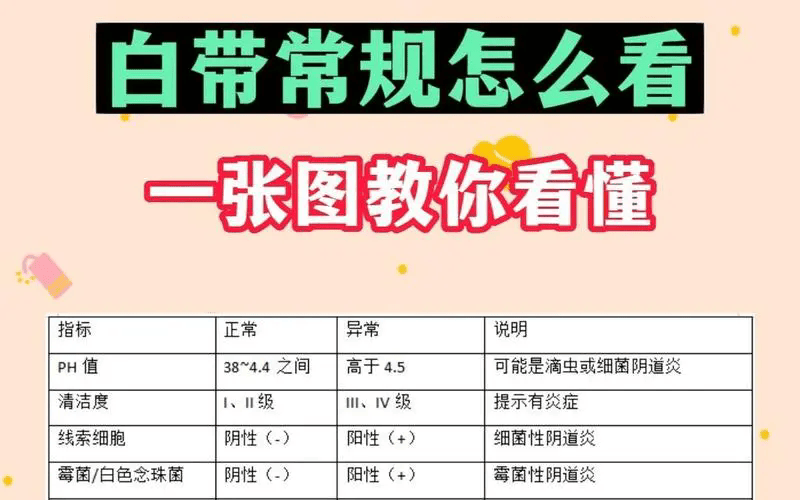 白带常规怎么看

一张图教你看懂

| 指标 | 正常 | 异常 | 说明 |
|---|---|---|---|
| PH 值 | 38~4.4 之间 | 高于 4.5 | 可能是滴虫或细菌阴道炎 |
| 清洁度 | I、II 级 | III、IV 级 | 提示有炎症 |
| 线索细胞 | 阴性（-） | 阳性（+） | 细菌性阴道炎 |
| 霉菌/白色念珠菌 | 阴性（-） | 阳性（+） | 霉菌性阴道炎 |